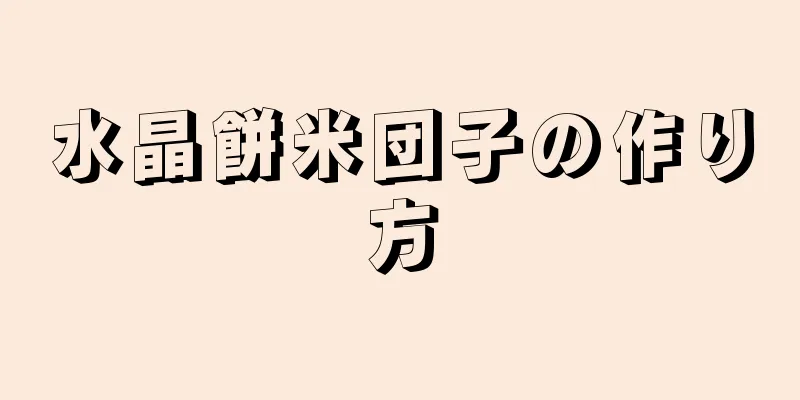 水晶餅米団子の作り方